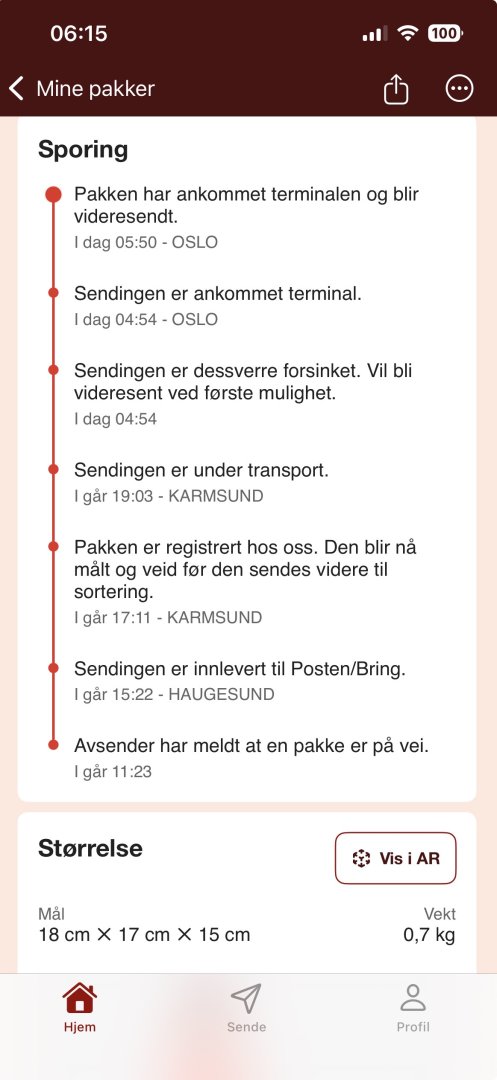 06:15

100

Mine pakker

Sporing

Pakken har ankommet terminalen og blir videresendt.
I dag 05:50 - OSLO

Sendingen er ankommet terminal.
I dag 04:54 - OSLO

Sendingen er dessverre forsinket. Vil bli videresent ved første mulighet.
I dag 04:54

Sendingen er under transport.
I går 19:03 - KARMSUND

Pakken er registrert hos oss. Den blir nå målt og veid før den sendes videre til sortering.
I går 17:11 - KARMSUND

Sendingen er innlevert til Posten/Bring.
I går 15:22 - HAUGESUND

Avsender har meldt at en pakke er på vei.
I går 11:23

Størrelse

Vis i AR

Mål
18 cm × 17 cm × 15 cm

Vekt
0,7 kg

Hjem

Sende

Profil